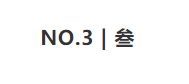 NO.3 | 叁